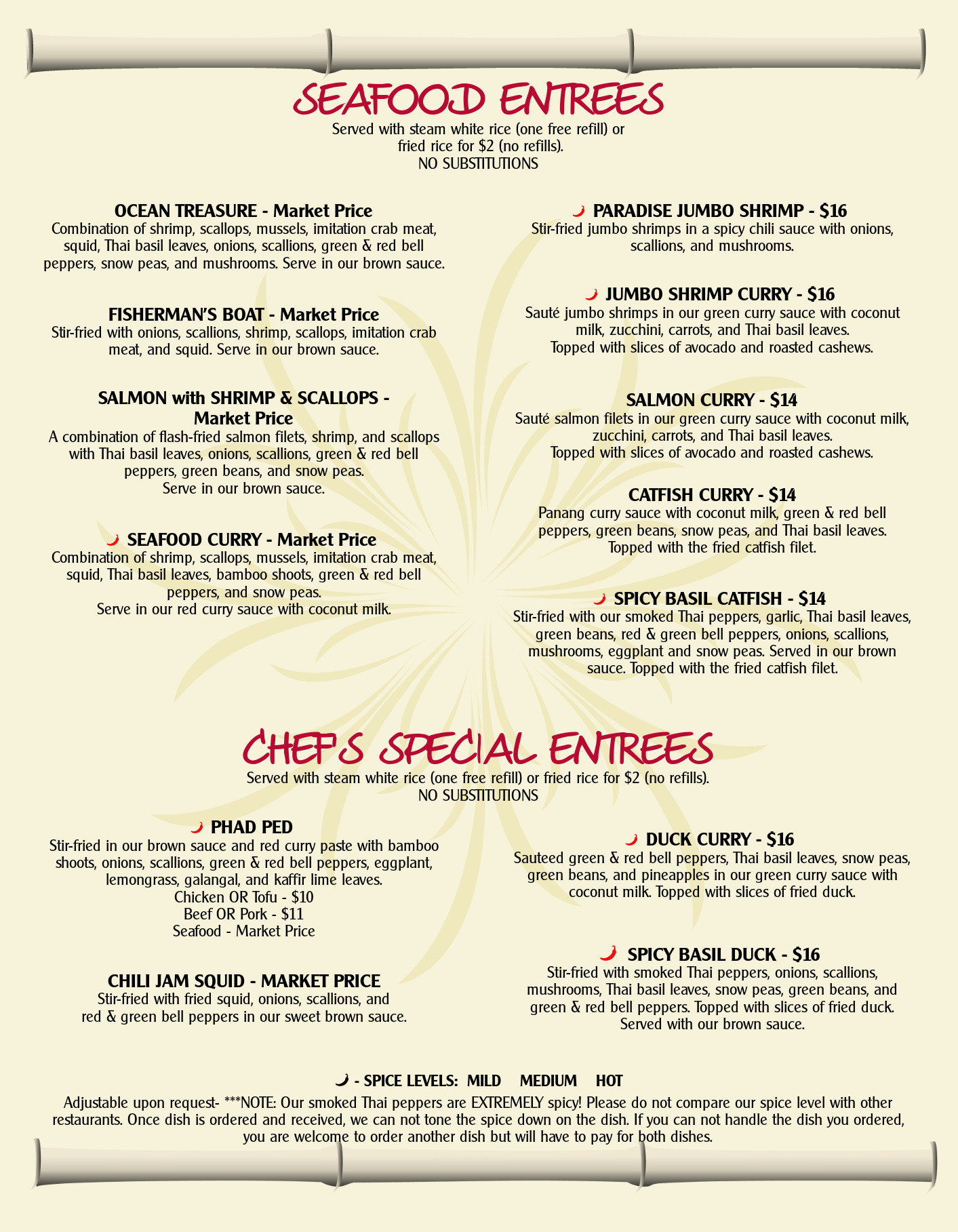 SEAFOOD ENTREES

Served with steam white rice (one free refill) or fried rice for $2 (no refills).
NO SUBSTITUTIONS

OCEAN TREASURE - Market Price

Combination of shrimp, scallops, mussels, imitation crab meat, squid, Thai basil leaves, onions, scallions, green & red bell peppers, snow peas, and mushrooms. Serve in our brown sauce.

FISHERMAN'S BOAT - Market Price

Stir-fried with onions, scallions, shrimp, scallops, imitation crab meat, and squid. Serve in our brown sauce.

SALMON with SHRIMP & SCALLOPS - Market Price

A combination of flash-fried salmon filets, shrimp, and scallops with Thai basil leaves, onions, scallions, green & red bell peppers, green beans, and snow peas.
Serve in our brown sauce.

SEAFOOD CURRY - Market Price

Combination of shrimp, scallops, mussels, imitation crab meat, squid, Thai basil leaves, bamboo shoots, green & red bell peppers, and snow peas.
Serve in our red curry sauce with coconut milk.

PARADISE JUMBO SHRIMP - $16

Stir-fried jumbo shrimps in a spicy chili sauce with onions, scallions, and mushrooms.

JUMBO SHRIMP CURRY - $16

Sauté jumbo shrimps in our green curry sauce with coconut milk, zucchini, carrots, and Thai basil leaves.
Topped with slices of avocado and roasted cashews.

SALMON CURRY - $14

Sauté salmon filets in our green curry sauce with coconut milk, zucchini, carrots, and Thai basil leaves.
Topped with slices of avocado and roasted cashews.

CATFISH CURRY - $14

Panang curry sauce with coconut milk, green & red bell peppers, green beans, snow peas, and Thai basil leaves.
Topped with the fried catfish filet.

SPICY BASIL CATFISH - $14

Stir-fried with our smoked Thai peppers, garlic, Thai basil leaves, green beans, red & green bell peppers, onions, scallions, mushrooms, eggplant and snow peas. Served in our brown sauce. Topped with the fried catfish filet.

CHEF'S SPECIAL ENTREES

Served with steam white rice (one free refill) or fried rice for $2 (no refills).
NO SUBSTITUTIONS

PHAD PED

Stir-fried in our brown sauce and red curry paste with bamboo shoots, onions, scallions, green & red bell peppers, eggplant, lemongrass, galangal, and kaffir lime leaves.
Chicken OR Tofu - $10
Beef OR Pork - $11
Seafood - Market Price

CHILI JAM SQUID - MARKET PRICE

Stir-fried with fried squid, onions, scallions, and red & green bell peppers in our sweet brown sauce.

DUCK CURRY - $16

Sauteed green & red bell peppers, Thai basil leaves, snow peas, green beans, and pineapples in our green curry sauce with coconut milk. Topped with slices of fried duck.

SPICY BASIL DUCK - $16

Stir-fried with smoked Thai peppers, onions, scallions, mushrooms, Thai basil leaves, snow peas, green beans, and green & red bell peppers. Topped with slices of fried duck.
Served with our brown sauce.

- SPICE LEVELS: MILD MEDIUM HOT

Adjustable upon request- ***NOTE: Our smoked Thai peppers are EXTREMELY spicy! Please do not compare our spice level with other restaurants. Once dish is ordered and received, we can not tone the spice down on the dish. If you can not handle the dish you ordered, you are welcome to order another dish but will have to pay for both dishes.